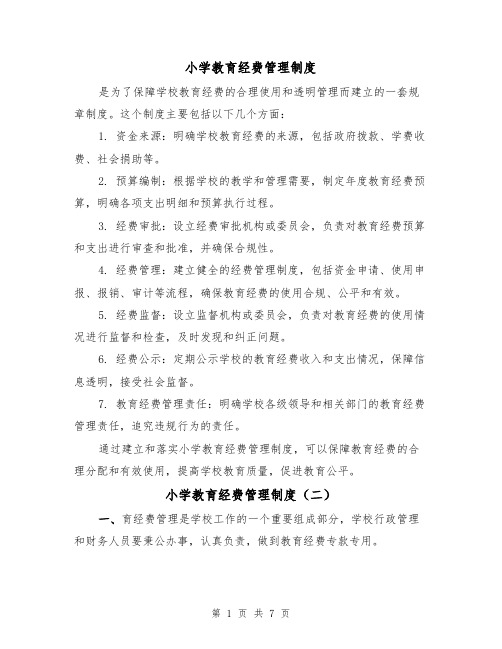 小学教育经费管理制度

是为了保障学校教育经费的合理使用和透明管理而建立的一套规章制度。这个制度主要包括以下几个方面：

1. 资金来源：明确学校教育经费的来源，包括政府拨款、学费收费、社会捐助等。

2. 预算编制：根据学校的教学和管理需要，制定年度教育经费预算，明确各项支出明细和预算执行过程。

3. 经费审批：设立经费审批机构或委员会，负责对教育经费预算和支出进行审查和批准，并确保合规性。

4. 经费管理：建立健全的经费管理制度，包括资金申请、使用申报、报销、审计等流程，确保教育经费的使用合规、公平和有效。

5. 经费监督：设立监督机构或委员会，负责对教育经费的使用情况进行监督和检查，及时发现和纠正问题。

6. 经费公示：定期公示学校的教育经费收入和支出情况，保障信息透明，接受社会监督。

7. 教育经费管理责任：明确学校各级领导和相关部门的教育经费管理责任，追究违规行为的责任。

通过建立和落实小学教育经费管理制度，可以保障教育经费的合理分配和有效使用，提高学校教育质量，促进教育公平。

小学教育经费管理制度（二）

一、育经费管理是学校工作的一个重要组成部分，学校行政管理和财务人员要秉公办事，认真负责，做到教育经费专款专用。

第 1 页 共 7 页